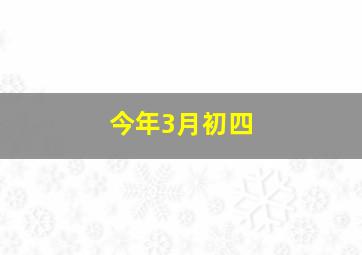 今年3月初四